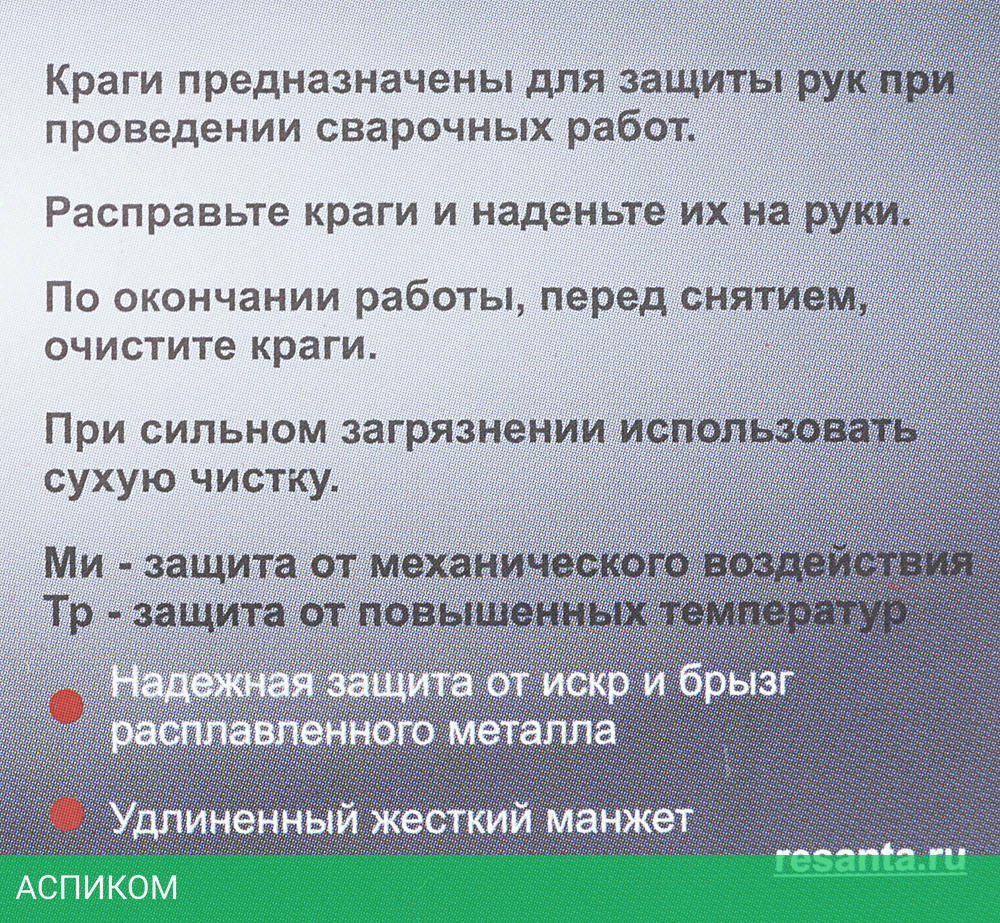 Краги предназначены для защиты рук при проведении сварочных работ.

Расправьте краги и наденьте их на руки.

По окончании работы, перед снятием, очистите краги.

При сильном загрязнении использовать сухую чистку.

Ми - защита от механического воздействия
Тр - защита от повышенных температур

Надежная защита от искр и брызг расплавленного металла

Удлиненный жесткий манжет

resanta.ru

АСПИКОМ